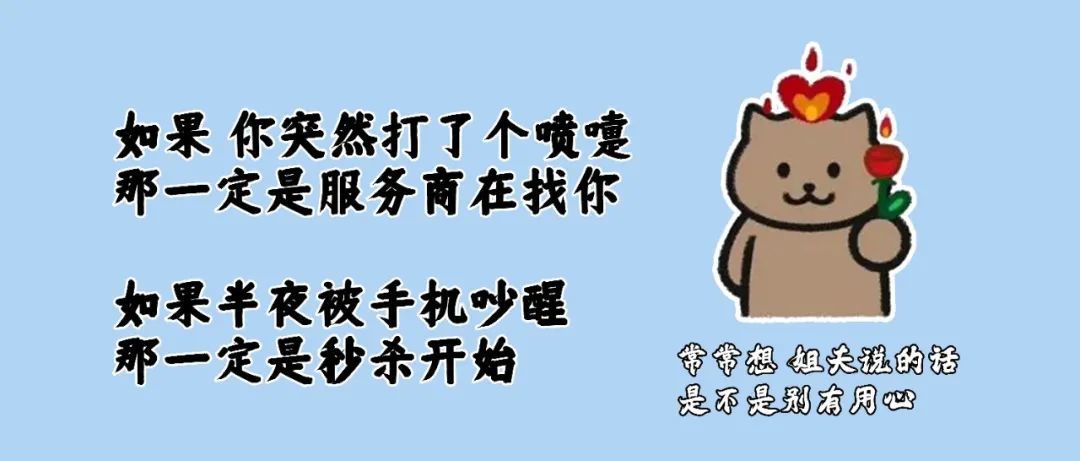 如果 你突然打了个喷嚏
那一定是服务商在找你

如果半夜被手机吵醒
那一定是秒杀开始

常常想 姐夫说的话
是不是别有用心